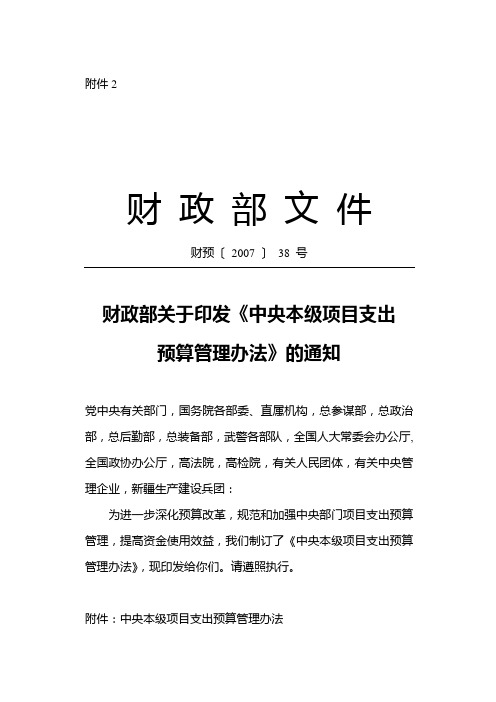 附件 2

财 政 部 文 件

财预〔2007〕38 号

财政部关于印发《中央本级项目支出预算管理办法》的通知

党中央有关部门，国务院各部委、直属机构，总参谋部，总政治部，总后勤部，总装备部，武警各部队，全国人大常委会办公厅，全国政协办公厅，高法院，高检院，有关人民团体，有关中央管理企业，新疆生产建设兵团：

为进一步深化预算改革，规范和加强中央部门项目支出预算管理，提高资金使用效益，我们制订了《中央本级项目支出预算管理办法》，现印发给你们。请遵照执行。

附件：中央本级项目支出预算管理办法